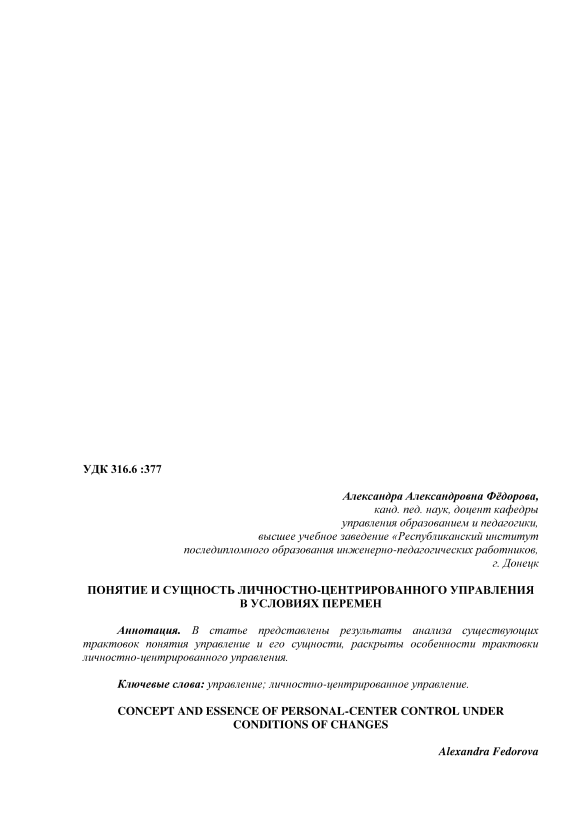 УДК 316.6 :377

Александра Александровна Фёдорова,
канд. пед. наук, доцент кафедры
управления образованием и педагогики,
высшее учебное заведение «Республиканский институт
последипломного образования инженерно-педагогических работников,
г. Донецк

ПОНЯТИЕ И СУЩНОСТЬ ЛИЧНОСТНО-ЦЕНТРИРОВАННОГО УПРАВЛЕНИЯ В УСЛОВИЯХ ПЕРЕМЕН

Аннотация. В статье представлены результаты анализа существующих трактовок понятия управление и его сущности, раскрыты особенности трактовки личностно-центрированного управления.

Ключевые слова: управление; личностно-центрированное управление.

CONCEPT AND ESSENCE OF PERSONAL-CENTER CONTROL UNDER CONDITIONS OF CHANGES

Alexandra Fedorova